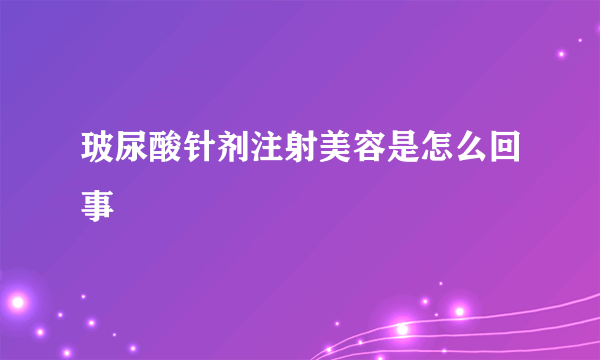 玻尿酸针剂注射美容是怎么回事